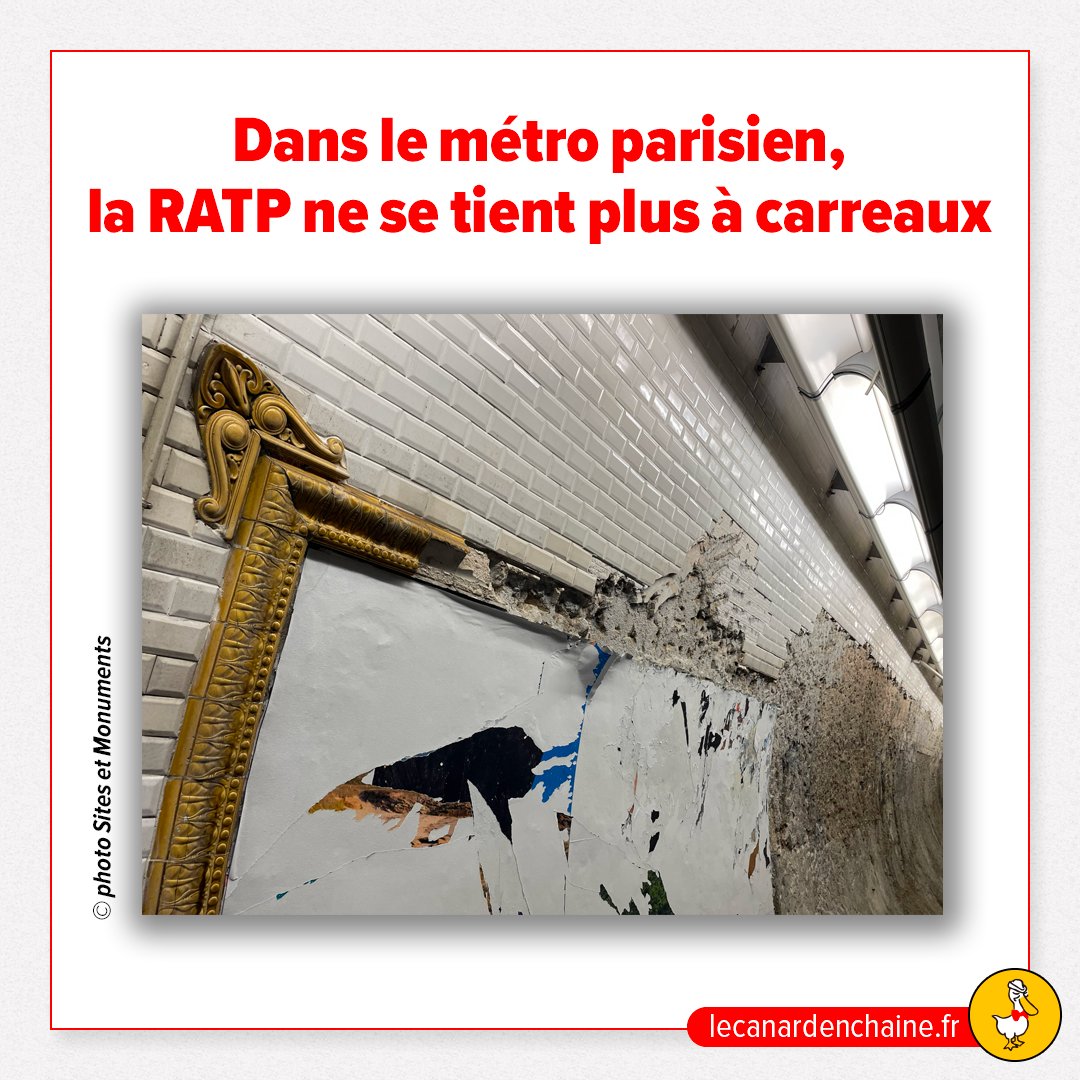 Dans le métro parisien,
la RATP ne se tient plus à carreaux

© photo Sites et Monuments

lecanardenchaine.fr